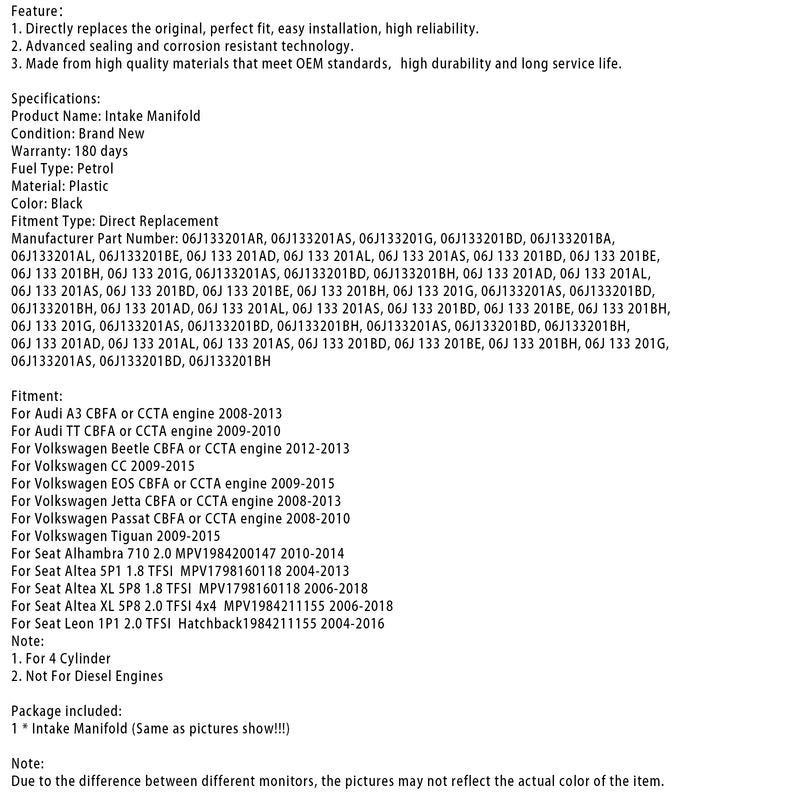 Feature:
1. Directly replaces the original, perfect fit, easy installation, high reliability.
2. Advanced sealing and corrosion resistant technology.
3. Made from high quality materials that meet OEM standards, high durability and long service life.

Specifications:
Product Name: Intake Manifold
Condition: Brand New
Warranty: 180 days
Fuel Type: Petrol
Material: Plastic
Color: Black
Fitment Type: Direct Replacement
Manufacturer Part Number: 06J133201AR, 06J133201AS, 06J133201G, 06J133201BD, 06J133201BA, 06J133201AL, 06J133201BE, 06J 133 201AD, 06J 133 201AL, 06J 133 201AS, 06J 133 201BD, 06J 133 201BE, 06J 133 201BH, 06J 133 201G, 06J133201AS, 06J133201BD, 06J133201BH, 06J 133 201AD, 06J 133 201AL, 06J 133 201AS, 06J 133 201BD, 06J 133 201BE, 06J 133 201BH, 06J 133 201G, 06J133201AS, 06J133201BD, 06J133201BH, 06J 133 201AD, 06J 133 201AL, 06J 133 201AS, 06J 133 201BD, 06J 133 201BE, 06J 133 201BH, 06J 133 201G, 06J133201AS, 06J133201BD, 06J133201BH, 06J133201AS, 06J133201BD, 06J133201BH, 06J 133 201AD, 06J 133 201AL, 06J 133 201AS, 06J 133 201BD, 06J 133 201BE, 06J 133 201BH, 06J 133 201G, 06J133201AS, 06J133201BD, 06J133201BH

Fitment:
For Audi A3 CBFA or CCTA engine 2008-2013
For Audi TT CBFA or CCTA engine 2009-2010
For Volkswagen Beetle CBFA or CCTA engine 2012-2013
For Volkswagen CC 2009-2015
For Volkswagen EOS CBFA or CCTA engine 2009-2015
For Volkswagen Jetta CBFA or CCTA engine 2008-2013
For Volkswagen Passat CBFA or CCTA engine 2008-2010
For Volkswagen Tiguan 2009-2015
For Seat Alhambra 710 2.0 MPV1984200147 2010-2014
For Seat Altea 5P1 1.8 TFSI MPV1798160118 2004-2013
For Seat Altea XL 5P8 1.8 TFSI MPV1798160118 2006-2018
For Seat Altea XL 5P8 2.0 TFSI 4x4 MPV1984211155 2006-2018
For Seat Leon 1P1 2.0 TFSI Hatchback1984211155 2004-2016
Note:
1. For 4 Cylinder
2. Not For Diesel Engines

Package included:
1 * Intake Manifold (Same as pictures show!!!)

Note:
Due to the difference between different monitors, the pictures may not reflect the actual color of the item.